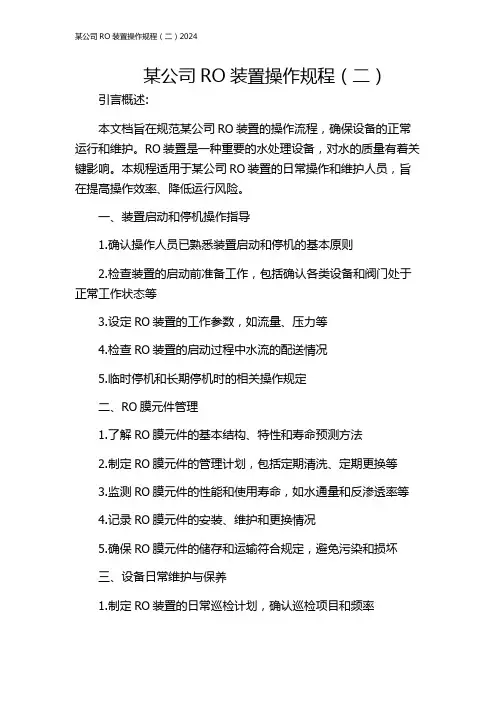 某公司 RO 装置操作规程（二）2024

某公司 RO 装置操作规程（二）

引言概述:

本文档旨在规范某公司 RO 装置的操作流程，确保设备的正常运行和维护。RO 装置是一种重要的水处理设备，对水的质量有着关键影响。本规程适用于某公司 RO 装置的日常操作和维护人员，旨在提高操作效率、降低运行风险。

一、装置启动和停机操作指导

1.确认操作人员已熟悉装置启动和停机的基本原则

2.检查装置的启动前准备工作，包括确认各类设备和阀门处于正常工作状态等

3.设定 RO 装置的工作参数，如流量、压力等

4.检查 RO 装置的启动过程中水流的配送情况

5.临时停机和长期停机时的相关操作规定

二、RO 膜元件管理

1.了解 RO 膜元件的基本结构、特性和寿命预测方法

2.制定 RO 膜元件的管理计划，包括定期清洗、定期更换等

3.监测 RO 膜元件的性能和使用寿命，如水通量和反渗透率等

4.记录 RO 膜元件的安装、维护和更换情况

5.确保 RO 膜元件的储存和运输符合规定，避免污染和损坏

三、设备日常维护与保养

1.制定 RO 装置的日常巡检计划，确认巡检项目和频率